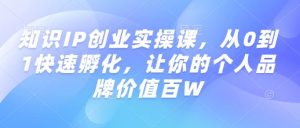 知识IP创业实操课，从0到1快速孵化，让你的个人品牌价值百W